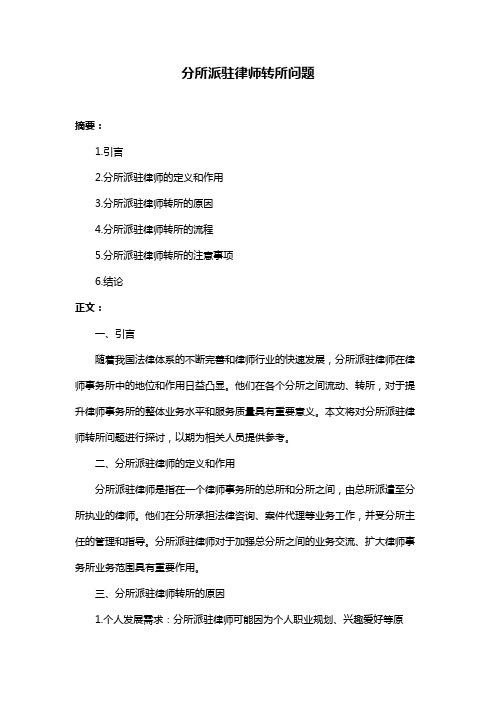 分所派驻律师转所问题

摘要：

1.引言

2.分所派驻律师的定义和作用

3.分所派驻律师转所的原因

4.分所派驻律师转所的流程

5.分所派驻律师转所的注意事项

6.结论

正文：

一、引言

随着我国法律体系的不断完善和律师行业的快速发展，分所派驻律师在律师事务所中的地位和作用日益凸显。他们在各个分所之间流动、转所，对于提升律师事务所的整体业务水平和服务质量具有重要意义。本文将对分所派驻律师转所问题进行探讨，以期为相关人员提供参考。

二、分所派驻律师的定义和作用

分所派驻律师是指在一个律师事务所的总所和分所之间，由总所派遣至分所执业的律师。他们在分所承担法律咨询、案件代理等业务工作，并受分所主任的管理和指导。分所派驻律师对于加强总分所之间的业务交流、扩大律师事务所业务范围具有重要作用。

三、分所派驻律师转所的原因

1.个人发展需求：分所派驻律师可能因为个人职业规划、兴趣爱好等原